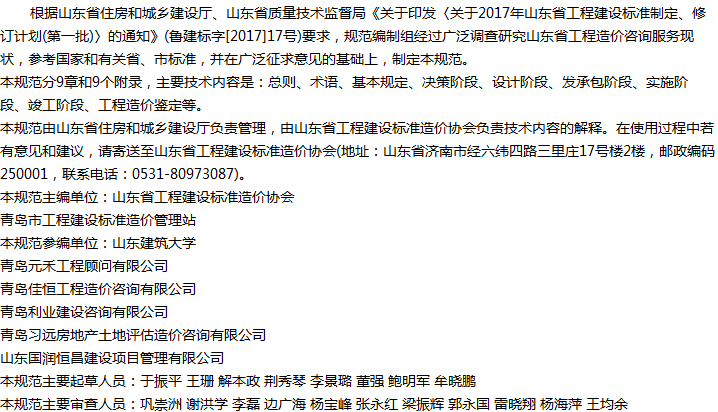 根据山东省住房和城乡建设厅、山东省质量技术监督局《关于印发〈关于2017年山东省工程建设标准制定、修订计划(第一批)〉的通知》(鲁建标字[2017]17号)要求，规范编制组经过广泛调查研究山东省工程造价咨询服务现状，参考国家和有关省、市标准，并在广泛征求意见的基础上，制定本规范。

本规范分9章和9个附录，主要技术内容是：总则、术语、基本规定、决策阶段、设计阶段、发承包阶段、实施阶段、竣工阶段、工程造价鉴定等。

本规范由山东省住房和城乡建设厅负责管理，由山东省工程建设标准造价协会负责技术内容的解释。在使用过程中若有意见和建议，请寄送至山东省工程建设标准造价协会(地址：山东省济南市经六纬四路三里庄17号楼2楼，邮政编码250001，联系电话：0531-80973087)。

本规范主编单位：山东省工程建设标准造价协会

青岛市工程建设标准造价管理站

本规范参编单位：山东建筑大学

青岛元禾工程顾问有限公司

青岛佳恒工程造价咨询有限公司

青岛利业建设咨询有限公司

青岛习远房地产土地评估造价咨询有限公司

山东国润恒昌建设项目管理有限公司

本规范主要起草人员：于振平 王珊 解本政 荆秀琴 李景璐 董强 鲍明军 牟晓鹏

本规范主要审查人员：巩崇洲 谢洪学 李磊 边广海 杨宝峰 张永红 梁振辉 郭永国 雷晓翔 杨海萍 王均余